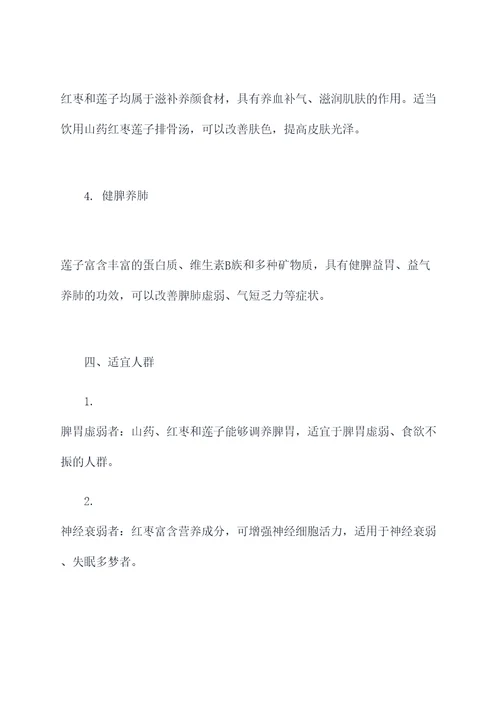 红枣和莲子均属于滋补养颜食材，具有养血补气、滋润肌肤的作用。适当饮用山药红枣莲子排骨汤，可以改善肤色，提高皮肤光泽。

4. 健脾养肺

莲子富含丰富的蛋白质、维生素B族和多种矿物质，具有健脾益胃、益气养肺的功效，可以改善脾肺虚弱、气短乏力等症状。

四、适宜人群

1.

脾胃虚弱者：山药、红枣和莲子能够调养脾胃，适宜于脾胃虚弱、食欲不振的人群。

2.

神经衰弱者：红枣富含营养成分，可增强神经细胞活力，适用于神经衰弱、失眠多梦者。